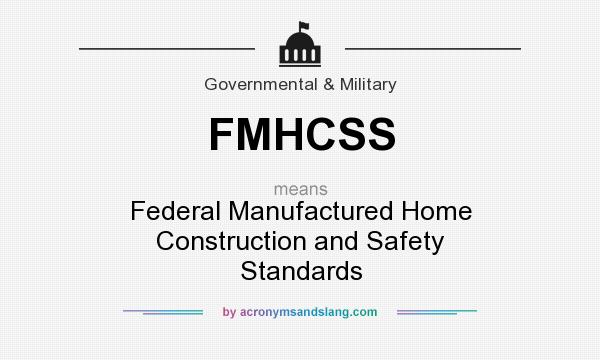 Governmental & Military

FMHCSS

means

Federal Manufactured Home Construction and Safety Standards

by acronymsandslang.com